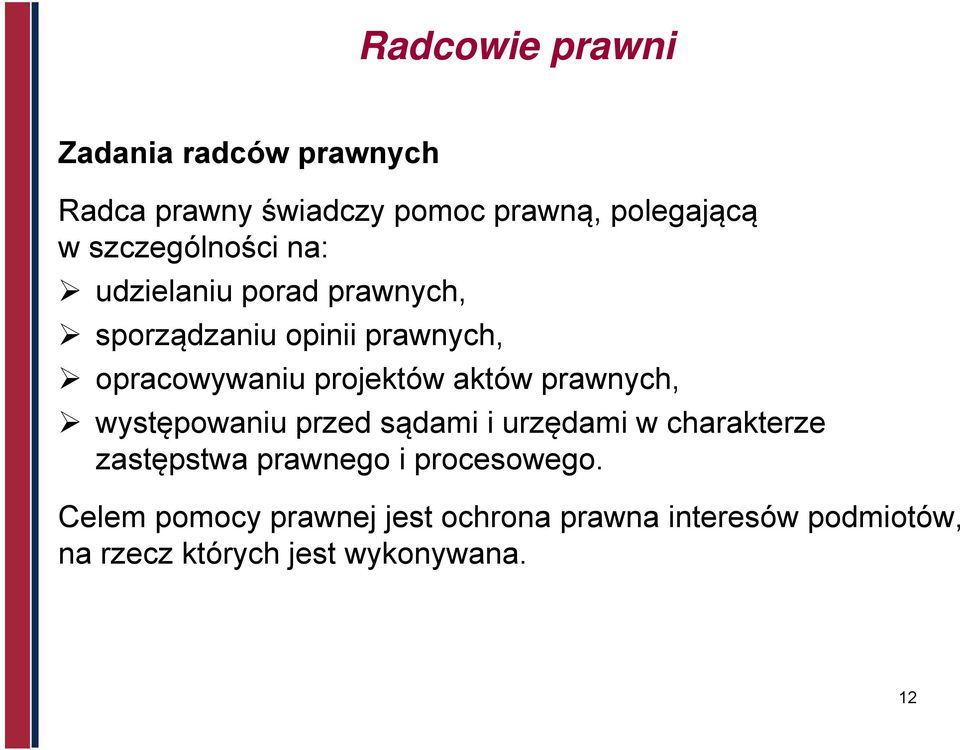 Radcowie prawni

Zadania radców prawnych

Radca prawny świadczy pomoc prawną, polegającą w szczególności na:

➢ udzielaniu porad prawnych,
➢ sporządzaniu opinii prawnych,
➢ opracowywaniu projektów aktów prawnych,
➢ występowaniu przed sądami i urzędami w charakterze zastępstwa prawnego i procesowego.

Celem pomocy prawnej jest ochrona prawna interesów podmiotów, na rzecz których jest wykonywana.

12